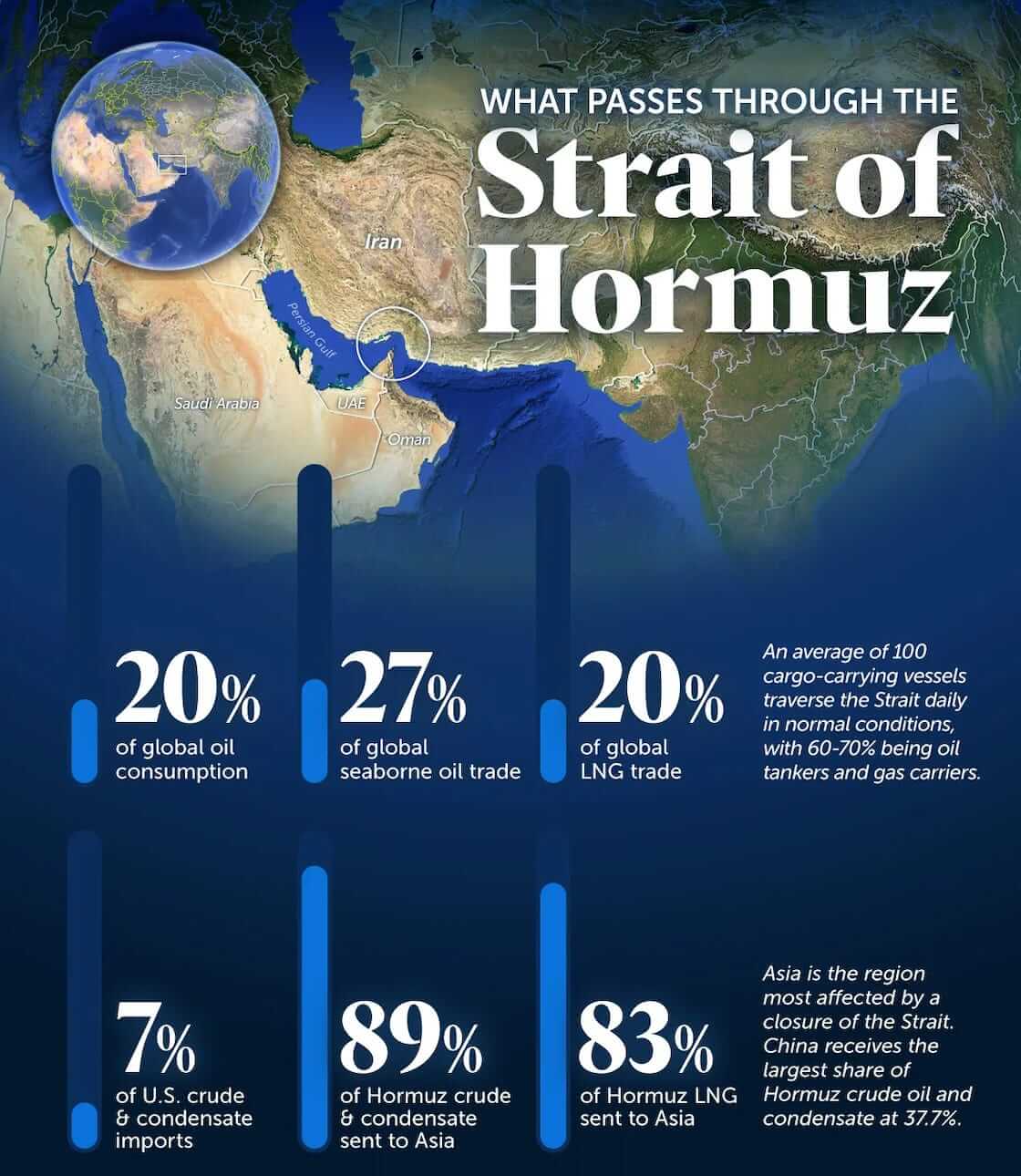 WHAT PASSES THROUGH THE
Strait of Hormuz

Iran
Persian Gulf
Saudi Arabia
UAE
Oman

20%
of global oil consumption

27%
of global seaborne oil trade

20%
of global LNG trade

An average of 100 cargo-carrying vessels traverse the Strait daily in normal conditions, with 60-70% being oil tankers and gas carriers.

7%
of U.S. crude & condensate imports

89%
of Hormuz crude & condensate sent to Asia

83%
of Hormuz LNG sent to Asia

Asia is the region most affected by a closure of the Strait. China receives the largest share of Hormuz crude oil and condensate at 37.7%.